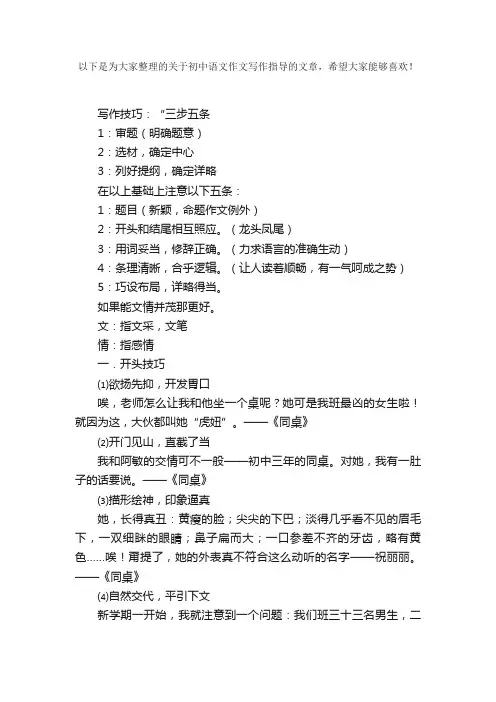 以下是为大家整理的关于初中语文作文写作指导的文章，希望大家能够喜欢！

写作技巧：“三步五条

1：审题（明确题意）

2：选材，确定中心

3：列好提纲，确定详略

在以上基础上注意以下五条：

1：题目（新颖，命题作文例外）

2：开头和结尾相互照应。（龙头凤尾）

3：用词妥当，修辞正确。（力求语言的准确生动）

4：条理清晰，合乎逻辑。（让人读着顺畅，有一气呵成之势）

5：巧设布局，详略得当。

如果能文情并茂那更好。

文：指文采，文笔

情：指感情

一．开头技巧

⑴欲扬先抑，开发胃口

唉，老师怎么让我和他坐一个桌呢？她可是我班最凶的女生啦！就因为这，大伙都叫她“虎妞”。——《同桌》

⑵开门见山，直截了当

我和阿敏的交情可不一般——初中三年的同桌。对她，我有一肚子的话要说。——《同桌》

⑶描形绘神，印象逼真

她，长得真丑：黄瘦的脸；尖尖的下巴；淡得几乎看不见的眉毛下，一双细眯的眼睛；鼻子扁而大；一口参差不齐的牙齿，略有黄色......唉！甭提了，她的外表真不符合这么动听的名字——祝丽丽。——《同桌》

⑷自然交代，平引下文

新学期一开始，我就注意到一个问题：我们班三十三名男生，二